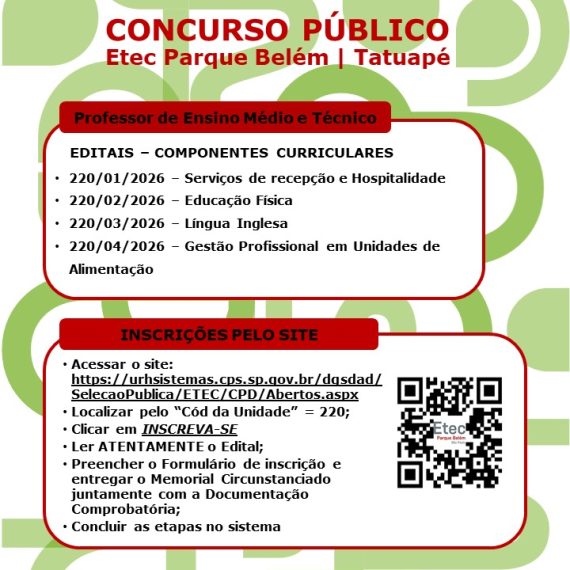 CONCURSO PÚBLICO
Etec Parque Belém | Tatuapé

Professor de Ensino Médio e Técnico

EDITAIS – COMPONENTES CURRICULARES

• 220/01/2026 – Serviços de recepção e Hospitalidade
• 220/02/2026 – Educação Física
• 220/03/2026 – Língua Inglesa
• 220/04/2026 – Gestão Profissional em Unidades de Alimentação

INSCRIÇÕES PELO SITE

• Acessar o site: https://urhsistemas.cps.sp.gov.br/dgsdad/SelecaoPublica/ETEC/CPD/Abertos.aspx
• Localizar pelo "Cód da Unidade" = 220;
• Clicar em INSCREVA-SE
• Ler ATENTAMENTE o Edital;
• Preencher o Formulário de inscrição e entregar o Memorial Circunstanciado juntamente com a Documentação Comprobatória;
• Concluir as etapas no sistema

Etec
Parque Belém